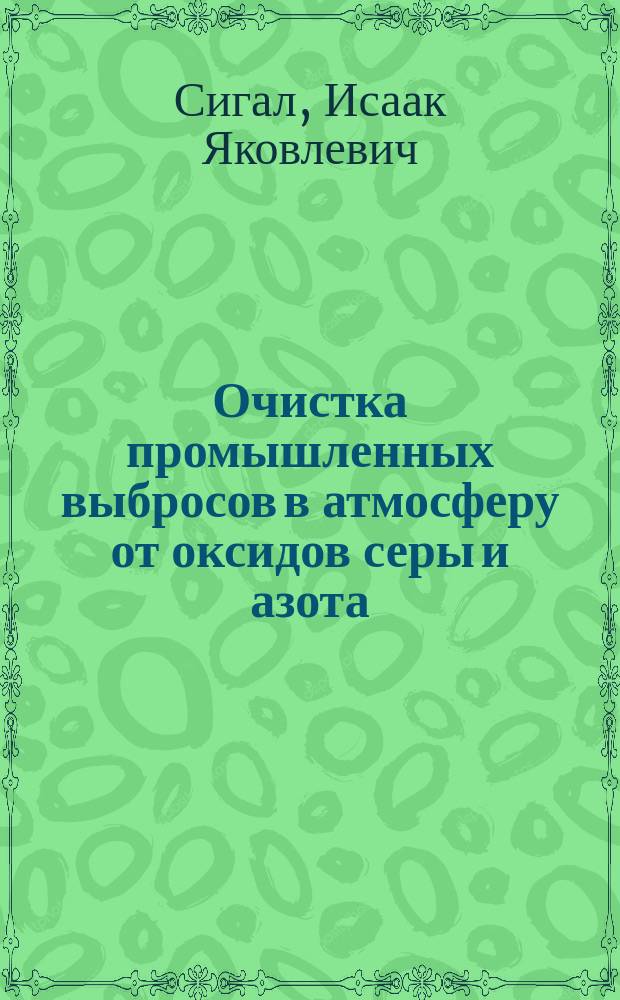 Сигал, Исаак Яковлевич

Очистка промышленных выбросов в атмосферу от оксидов серы и азота